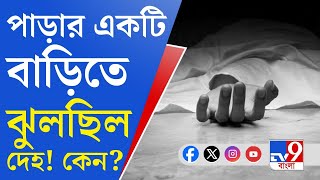 পাড়ার একটি বাড়িতে ঝুলছিল দেহ! কেন?

TV9 বাংলা